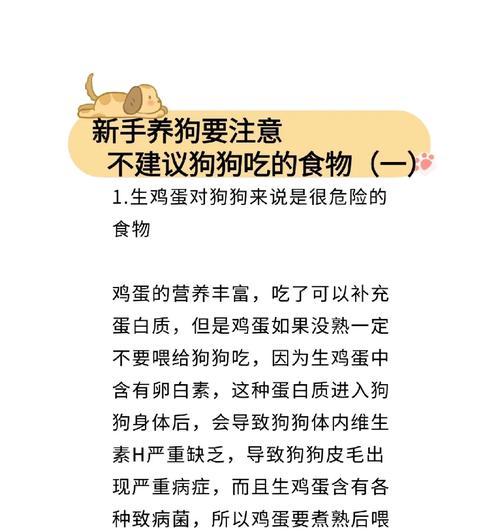 新手养狗要注意
不建议狗狗吃的食物（一）

1.生鸡蛋对狗狗来说是很危险的食物

鸡蛋的营养丰富，吃了可以补充蛋白质，但是鸡蛋如果没熟一定不要喂给狗狗吃，因为生鸡蛋中含有卵白素，这种蛋白质进入狗狗身体后，会导致狗狗体内维生素H严重缺乏，导致狗狗皮毛出现严重病症，而且生鸡蛋含有各种致病菌，所以鸡蛋要煮熟后喂